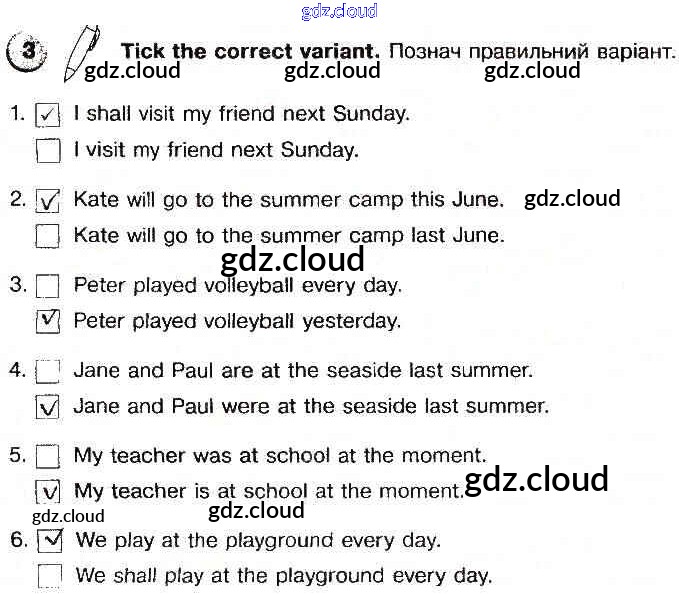 3 Tick the correct variant. Познач правильний варіант.

1. ☑ I shall visit my friend next Sunday.
☐ I visit my friend next Sunday.

2. ☑ Kate will go to the summer camp this June.
☐ Kate will go to the summer camp last June.

3. ☐ Peter played volleyball every day.
☑ Peter played volleyball yesterday.

4. ☐ Jane and Paul are at the seaside last summer.
☑ Jane and Paul were at the seaside last summer.

5. ☐ My teacher was at school at the moment.
☑ My teacher is at school at the moment.

6. ☑ We play at the playground every day.
☐ We shall play at the playground every day.

gdz.cloud